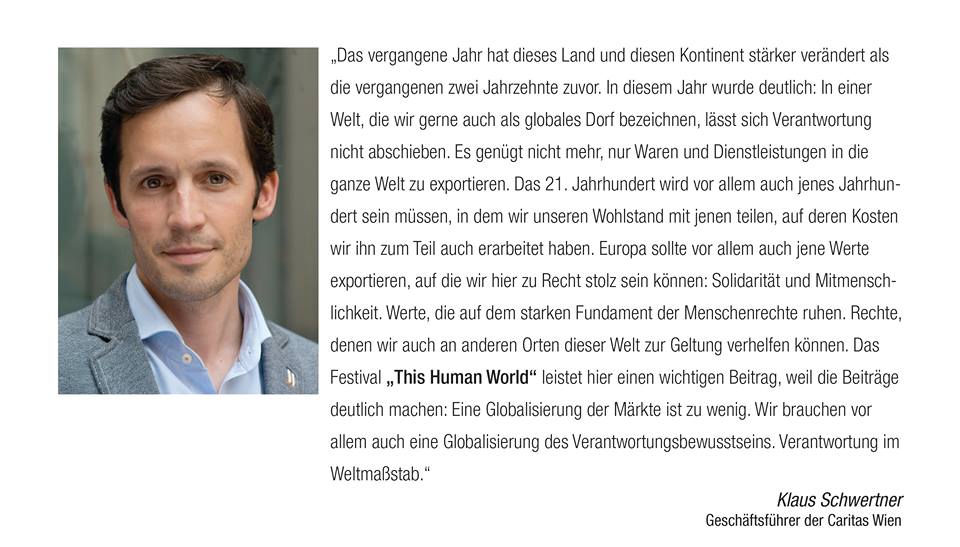 „Das vergangene Jahr hat dieses Land und diesen Kontinent stärker verändert als die vergangenen zwei Jahrzehnte zuvor. In diesem Jahr wurde deutlich: In einer Welt, die wir gerne auch als globales Dorf bezeichnen, lässt sich Verantwortung nicht abschieben. Es genügt nicht mehr, nur Waren und Dienstleistungen in die ganze Welt zu exportieren. Das 21. Jahrhundert wird vor allem auch jenes Jahrhundert sein müssen, in dem wir unseren Wohlstand mit jenen teilen, auf deren Kosten wir ihn zum Teil auch erarbeitet haben. Europa sollte vor allem auch jene Werte exportieren, auf die wir hier zu Recht stolz sein können: Solidarität und Mitmenschlichkeit. Werte, die auf dem starken Fundament der Menschenrechte ruhen. Rechte, denen wir auch an anderen Orten dieser Welt zur Geltung verhelfen können. Das Festival „This Human World“ leistet hier einen wichtigen Beitrag, weil die Beiträge deutlich machen: Eine Globalisierung der Märkte ist zu wenig. Wir brauchen vor allem auch eine Globalisierung des Verantwortungsbewusstseins. Verantwortung im Weltmaßstab.“

Klaus Schwertner
Geschäftsführer der Caritas Wien